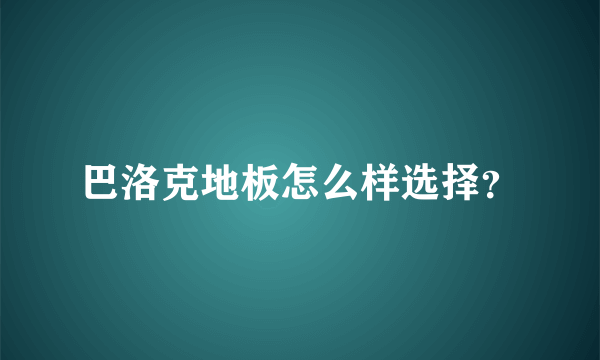 巴洛克地板怎么样选择?